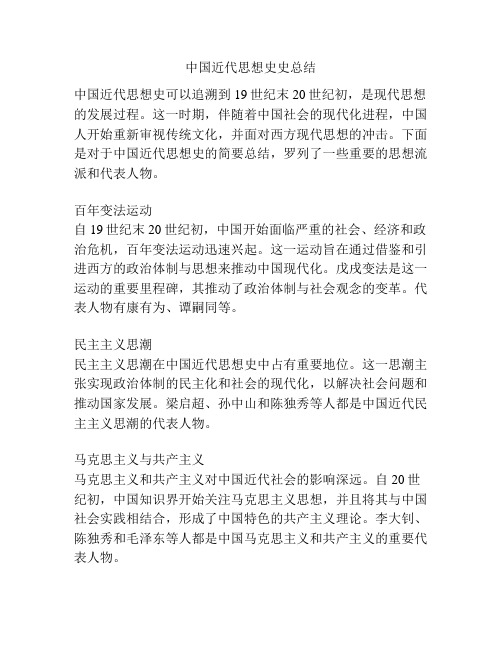 中国近代思想史史总结

中国近代思想史可以追溯到19世纪末20世纪初，是现代思想的发展过程。这一时期，伴随着中国社会的现代化进程，中国人开始重新审视传统文化，并面对西方现代思想的冲击。下面是对于中国近代思想史的简要总结，罗列了一些重要的思想流派和代表人物。

百年变法运动
自19世纪末20世纪初，中国开始面临严重的社会、经济和政治危机，百年变法运动迅速兴起。这一运动旨在通过借鉴和引进西方的政治体制与思想来推动中国现代化。戊戌变法是这一运动的重要里程碑，其推动了政治体制与社会观念的变革。代表人物有康有为、谭嗣同等。

民主主义思潮
民主主义思潮在中国近代思想史中占有重要地位。这一思潮主张实现政治体制的民主化和社会的现代化，以解决社会问题和推动国家发展。梁启超、孙中山和陈独秀等人都是中国近代民主主义思潮的代表人物。

马克思主义与共产主义
马克思主义和共产主义对中国近代社会的影响深远。自20世纪初，中国知识界开始关注马克思主义思想，并且将其与中国社会实践相结合，形成了中国特色的共产主义理论。李大钊、陈独秀和毛泽东等人都是中国马克思主义和共产主义的重要代表人物。